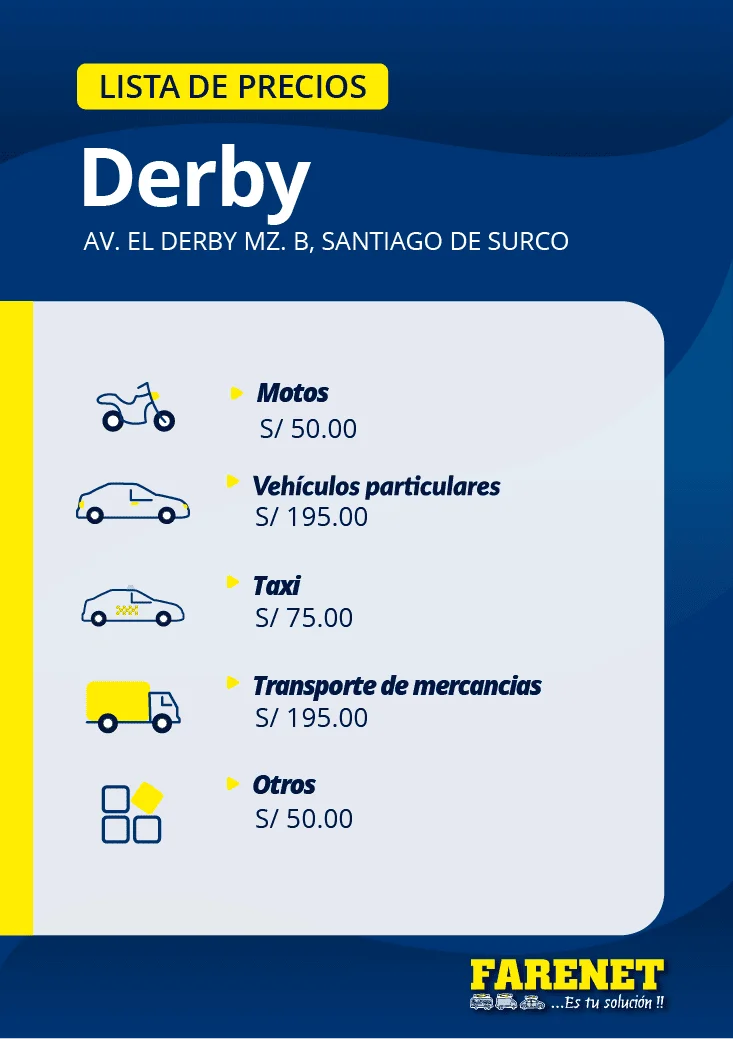 LISTA DE PRECIOS

Derby

AV. EL DERBY MZ. B, SANTIAGO DE SURCO

Motos
S/ 50.00

Vehículos particulares
S/ 195.00

Taxi
S/ 75.00

Transporte de mercancias
S/ 195.00

Otros
S/ 50.00

FARENET
...Es tu solución !!